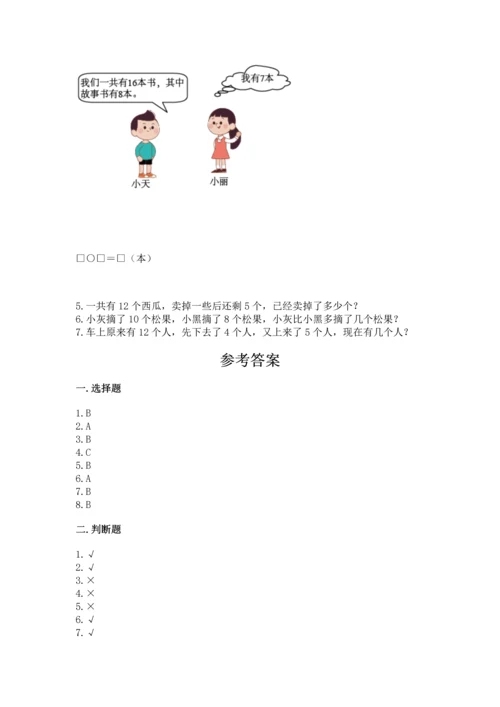 我们一共有16本书，其中故事书有8本。

我有7本

小天

小丽

□○□＝□（本）

5. 一共有 12 个西瓜，卖掉一些后还剩 5 个，已经卖掉了多少个？
6. 小灰摘了 10 个松果，小黑摘了 8 个松果，小灰比小黑多摘了几个松果？
7. 车上原来有 12 个人，先下去了 4 个人，又上来了 5 个人，现在有几个人？

参考答案

一. 选择题

1. B
2. A
3. B
4. C
5. B
6. A
7. B
8. B

二. 判断题

1. √
2. √
3. ×
4. ×
5. ×
6. √
7. √